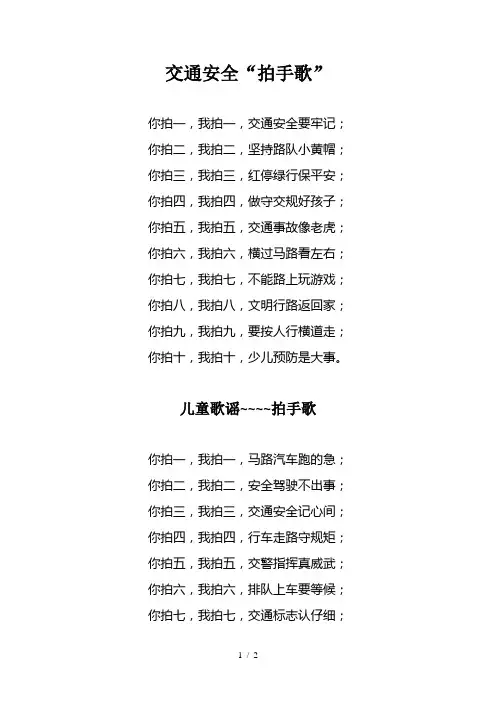 交通安全“拍手歌”

你拍一，我拍一，交通安全要牢记；

你拍二，我拍二，坚持路队小黄帽；

你拍三，我拍三，红停绿行保平安；

你拍四，我拍四，做守交规好孩子；

你拍五，我拍五，交通事故像老虎；

你拍六，我拍六，横过马路看左右；

你拍七，我拍七，不能路上玩游戏；

你拍八，我拍八，文明行路返回家；

你拍九，我拍九，要按人行横道走；

你拍十，我拍十，少儿预防是大事。

儿童歌谣~~~~拍手歌

你拍一，我拍一，马路汽车跑的急；

你拍二，我拍二，安全驾驶不出事；

你拍三，我拍三，交通安全记心间；

你拍四，我拍四，行车走路守规矩；

你拍五，我拍五，交警指挥真威武；

你拍六，我拍六，排队上车要等候；

你拍七，我拍七，交通标志认仔细；

1 / 2